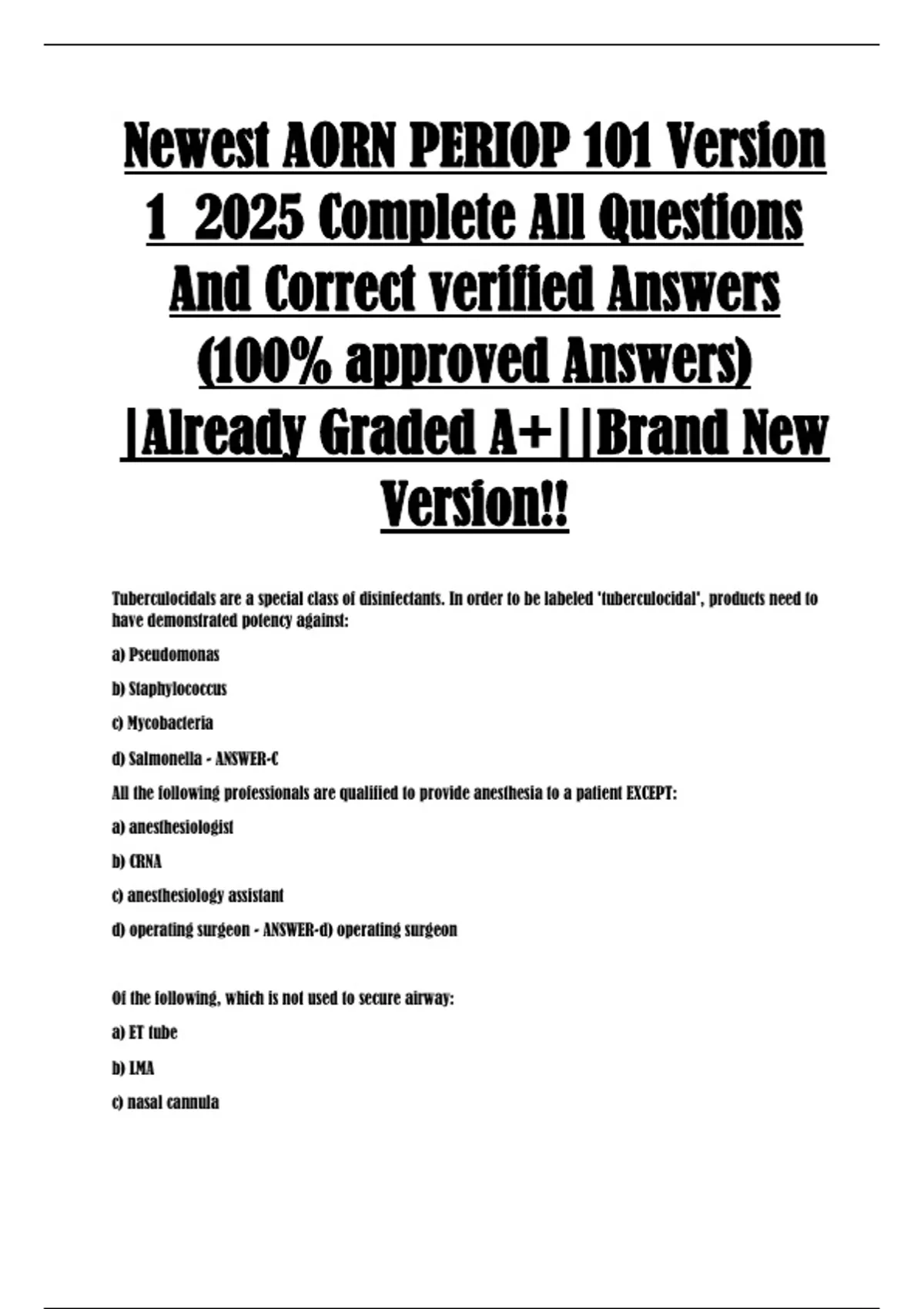 Newest AORN PERIOP 101 Version 1 2025 Complete All Questions And Correct verified Answers (100% approved Answers) |Already Graded A+||Brand New Version!!

Tuberculocidals are a special class of disinfectants. In order to be labeled 'tuberculocidal', products need to have demonstrated potency against:

a) Pseudomonas

b) Staphylococcus

c) Mycobacteria

d) Salmonella - ANSWER-C

All the following professionals are qualified to provide anesthesia to a patient EXCEPT:

a) anesthesiologist

b) CRNA

c) anesthesiology assistant

d) operating surgeon - ANSWER-d) operating surgeon

Of the following, which is not used to secure airway:

a) ET tube

b) LMA

c) nasal cannula